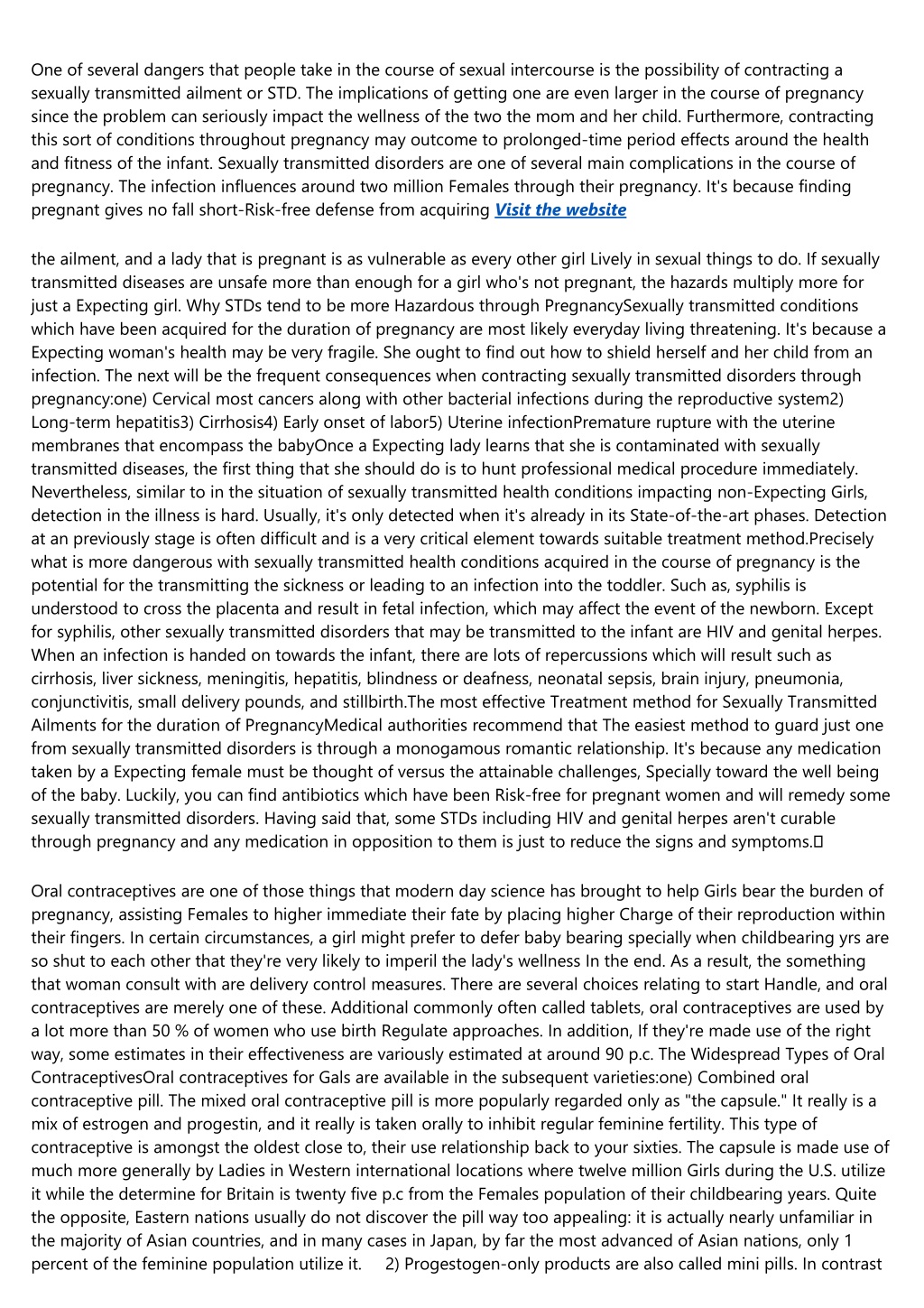 One of several dangers that people take in the course of sexual intercourse is the possibility of contracting a sexually transmitted ailment or STD. The implications of getting one are even larger in the course of pregnancy since the problem can seriously impact the wellness of the two the mom and her child. Furthermore, contracting this sort of conditions throughout pregnancy may outcome to prolonged-time period effects around the health and fitness of the infant. Sexually transmitted disorders are one of several main complications in the course of pregnancy. The infection influences around two million Females through their pregnancy. It's because finding pregnant gives no fall short-Risk-free defense from acquiring Visit the website

the ailment, and a lady that is pregnant is as vulnerable as every other girl Lively in sexual things to do. If sexually transmitted diseases are unsafe more than enough for a girl who's not pregnant, the hazards multiply more for just a Expecting girl. Why STDs tend to be more Hazardous through PregnancySexually transmitted conditions which have been acquired for the duration of pregnancy are most likely everyday living threatening. It's because a Expecting woman's health may be very fragile. She ought to find out how to shield herself and her child from an infection. The next will be the frequent consequences when contracting sexually transmitted disorders through pregnancy:one) Cervical most cancers along with other bacterial infections during the reproductive system2) Long-term hepatitis3) Cirrhosis4) Early onset of labor5) Uterine infectionPremature rupture with the uterine membranes that encompass the babyOnce a Expecting lady learns that she is contaminated with sexually transmitted diseases, the first thing that she should do is to hunt professional medical procedure immediately. Nevertheless, similar to in the situation of sexually transmitted health conditions impacting non-Expecting Girls, detection in the illness is hard. Usually, it's only detected when it's already in its State-of-the-art phases. Detection at an previously stage is often difficult and is a very critical element towards suitable treatment method.Precisely what is more dangerous with sexually transmitted health conditions acquired in the course of pregnancy is the potential for the transmitting the sickness or leading to an infection into the toddler. Such as, syphilis is understood to cross the placenta and result in fetal infection, which may affect the event of the newborn. Except for syphilis, other sexually transmitted disorders that may be transmitted to the infant are HIV and genital herpes. When an infection is handed on towards the infant, there are lots of repercussions which will result such as cirrhosis, liver sickness, meningitis, hepatitis, blindness or deafness, neonatal sepsis, brain injury, pneumonia, conjunctivitis, small delivery pounds, and stillbirth.The most effective Treatment method for Sexually Transmitted Ailments for the duration of PregnancyMedical authorities recommend that The easiest method to guard just one from sexually transmitted disorders is through a monogamous romantic relationship. It's because any medication taken by a Expecting female must be thought of versus the attainable challenges, Specially toward the well being of the baby. Luckily, you can find antibiotics which have been Risk-free for pregnant women and will remedy some sexually transmitted disorders. Having said that, some STDs including HIV and genital herpes aren't curable through pregnancy and any medication in opposition to them is just to reduce the signs and symptoms.

Oral contraceptives are one of those things that modern day science has brought to help Girls bear the burden of pregnancy, assisting Females to higher immediate their fate by placing higher Charge of their reproduction within their fingers. In certain circumstances, a girl might prefer to defer baby bearing specially when childbearing yrs are so shut to each other that they're very likely to imperil the lady's wellness In the end. As a result, the something that woman consult with are delivery control measures. There are several choices relating to start Handle, and oral contraceptives are merely one of these. Additional commonly often called tablets, oral contraceptives are used by a lot more than 50 % of women who use birth Regulate approaches. In addition, If they're made use of the right way, some estimates in their effectiveness are variously estimated at around 90 p.c. The Widespread Types of Oral ContraceptivesOral contraceptives for Gals are available in the subsequent varieties:one) Combined oral contraceptive pill. The mixed oral contraceptive pill is more popularly regarded only as "the capsule." It really is a mix of estrogen and progestin, and it really is taken orally to inhibit regular feminine fertility. This type of contraceptive is amongst the oldest close to, their use relationship back to your sixties. The capsule is made use of much more generally by Ladies in Western international locations where twelve million Girls during the U.S. utilize it while the determine for Britain is twenty five p.c from the Females population of their childbearing years. Quite the opposite, Eastern nations usually do not discover the pill way too appealing: it is actually nearly unfamiliar in the majority of Asian countries, and in many cases in Japan, by far the most advanced of Asian nations, only 1 percent of the feminine population utilize it. 2) Progestogen-only products are also called mini pills. In contrast